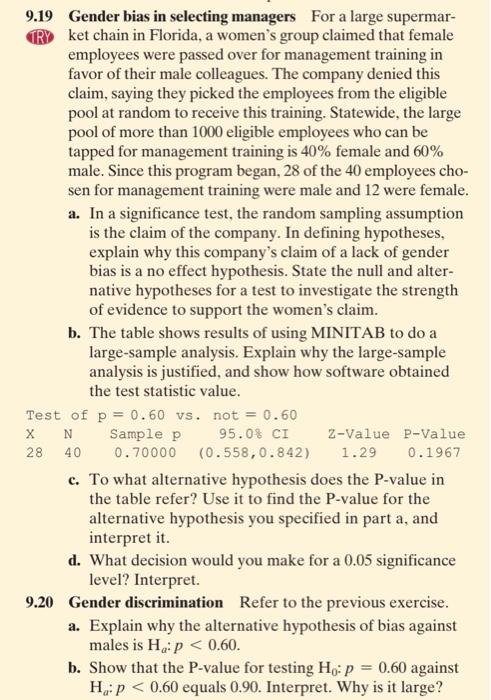 9.19 Gender bias in selecting managers For a large supermarket chain in Florida, a women's group claimed that female employees were passed over for management training in favor of their male colleagues. The company denied this claim, saying they picked the employees from the eligible pool at random to receive this training. Statewide, the large pool of more than 1000 eligible employees who can be tapped for management training is 40% female and 60% male. Since this program began, 28 of the 40 employees chosen for management training were male and 12 were female.

TRY

a. In a significance test, the random sampling assumption is the claim of the company. In defining hypotheses, explain why this company's claim of a lack of gender bias is a no effect hypothesis. State the null and alternative hypotheses for a test to investigate the strength of evidence to support the women's claim.

b. The table shows results of using MINITAB to do a large-sample analysis. Explain why the large-sample analysis is justified, and show how software obtained the test statistic value.

Test of p = 0.60 vs. not = 0.60

| X | N | Sample p | 95.0% CI | Z-Value | P-Value |
|---|---|---|---|---|---|
| 28 | 40 | 0.70000 | (0.558,0.842) | 1.29 | 0.1967 |

c. To what alternative hypothesis does the P-value in the table refer? Use it to find the P-value for the alternative hypothesis you specified in part a, and interpret it.

d. What decision would you make for a 0.05 significance level? Interpret.

9.20 Gender discrimination Refer to the previous exercise.

a. Explain why the alternative hypothesis of bias against males is $H_a: p < 0.60$.

b. Show that the P-value for testing $H_0: p = 0.60$ against $H_a: p < 0.60$ equals 0.90. Interpret. Why is it large?